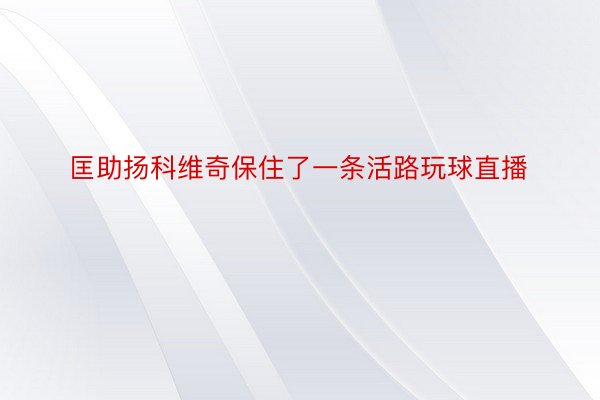 匡助扬科维奇保住了一条活路玩球直播